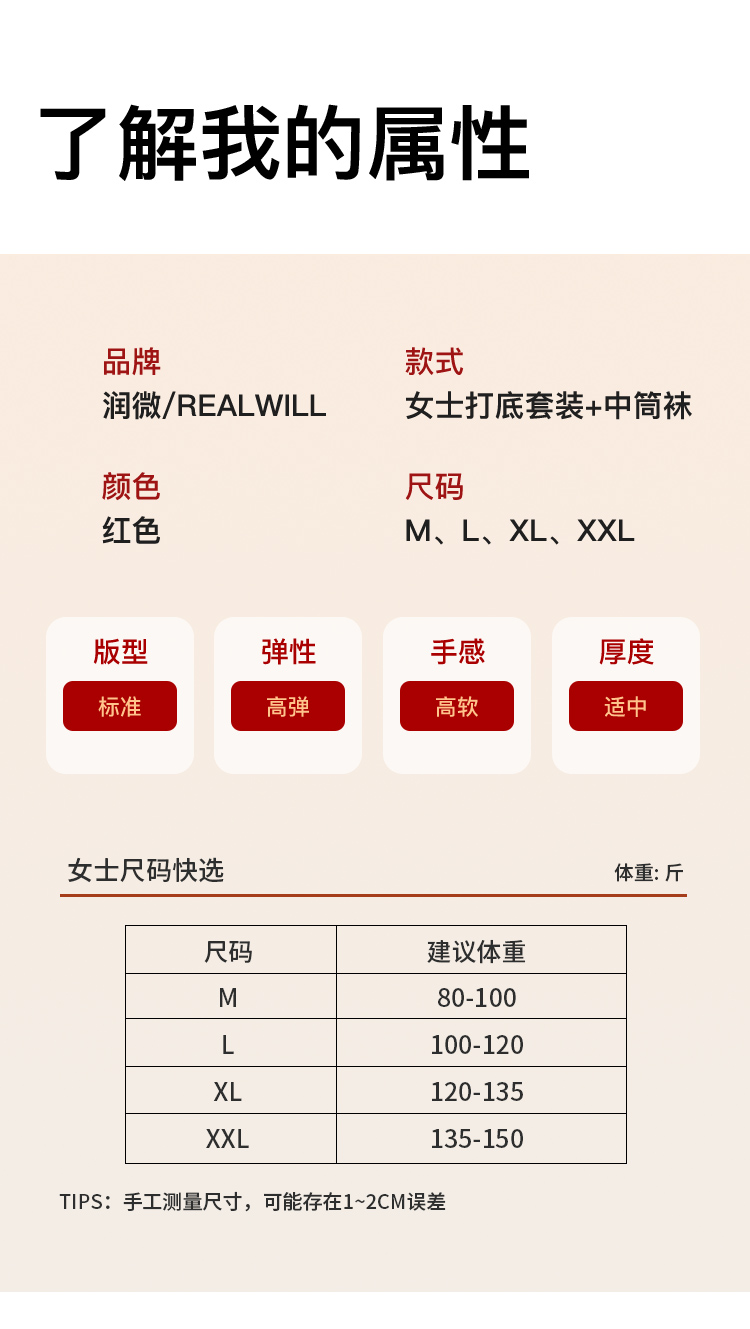 了解我的属性

品牌
润微/REALWILL

款式
女士打底套装+中筒袜

颜色
红色

尺码
M、L、XL、XXL

版型
标准

弹性
高弹

手感
高软

厚度
适中

女士尺码快选

体重:斤

| 尺码 | 建议体重 |
|---|---|
| M | 80-100 |
| L | 100-120 |
| XL | 120-135 |
| XXL | 135-150 |

TIPS:手工测量尺寸,可能存在1~2CM误差